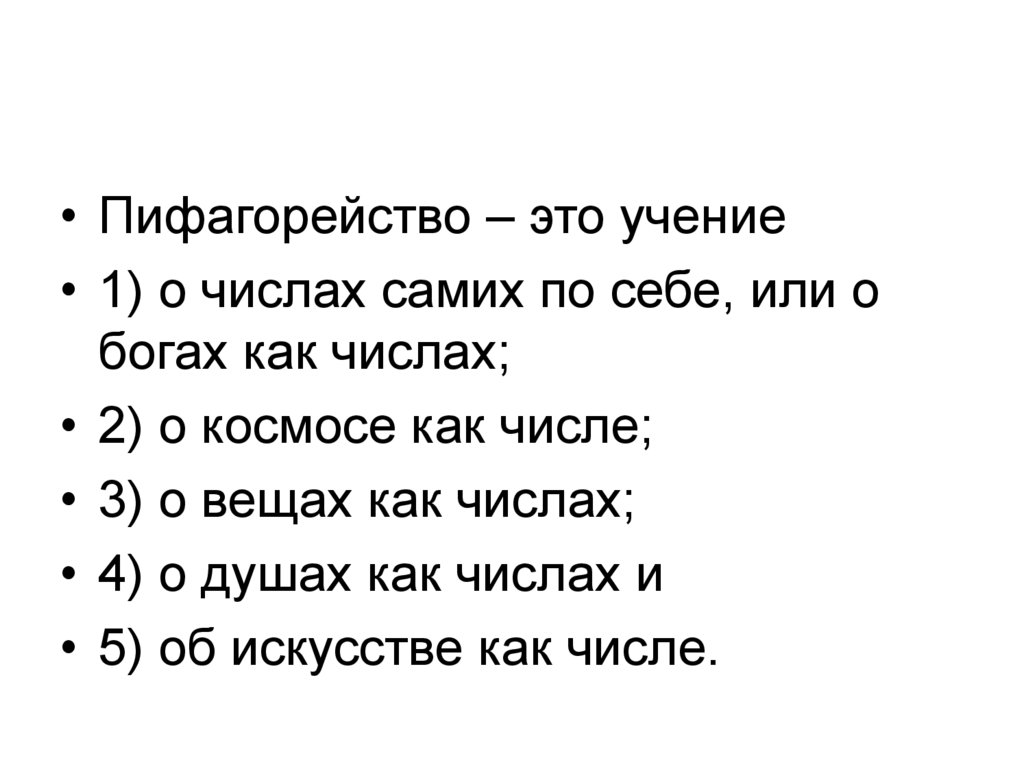 • Пифагорейство – это учение
• 1) о числах самих по себе, или о богах как числах;
• 2) о космосе как числе;
• 3) о вещах как числах;
• 4) о душах как числах и
• 5) об искусстве как числе.